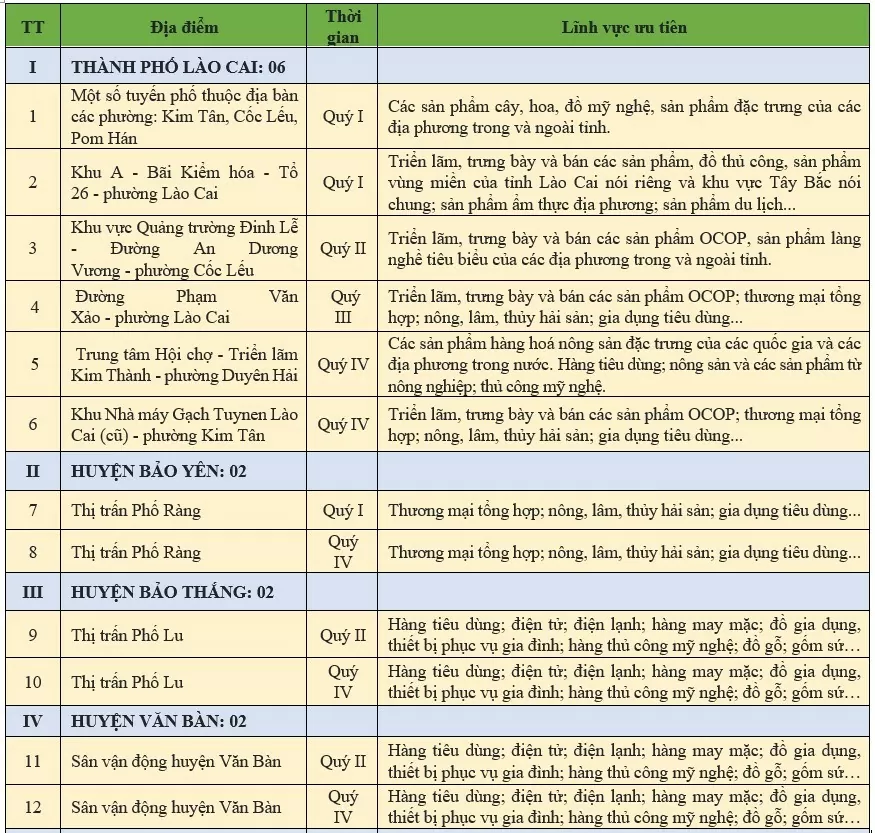 | TT | Địa điểm | Thời gian | Lĩnh vực ưu tiên |
|---|---|---|---|
| I | THÀNH PHỐ LÀO CAI: 06 | | |
| 1 | Một số tuyến phố thuộc địa bàn các phường: Kim Tân, Cốc Lếu, Pom Hán | Quý I | Các sản phẩm cây, hoa, đồ mỹ nghệ, sản phẩm đặc trưng của các địa phương trong và ngoài tỉnh. |
| 2 | Khu A - Bãi Kiểm hóa - Tổ 26 - phường Lào Cai | Quý I | Triển lãm, trưng bày và bán các sản phẩm, đồ thủ công, sản phẩm vùng miền của tỉnh Lào Cai nói riêng và khu vực Tây Bắc nói chung; sản phẩm ẩm thực địa phương; sản phẩm du lịch... |
| 3 | Khu vực Quảng trường Đinh Lễ - Đường An Dương Vương - phường Cốc Lếu | Quý II | Triển lãm, trưng bày và bán các sản phẩm OCOP, sản phẩm làng nghề tiêu biểu của các địa phương trong và ngoài tỉnh. |
| 4 | Đường Phạm Văn Xảo - phường Lào Cai | Quý III | Triển lãm, trưng bày và bán các sản phẩm OCOP; thương mại tổng hợp; nông, lâm, thủy hải sản; gia dụng tiêu dùng... |
| 5 | Trung tâm Hội chợ - Triển lãm Kim Thành - phường Duyên Hải | Quý IV | Các sản phẩm hàng hoá nông sản đặc trưng của các quốc gia và các địa phương trong nước. Hàng tiêu dùng; nông sản và các sản phẩm từ nông nghiệp; thủ công mỹ nghệ. |
| 6 | Khu Nhà máy Gạch Tuynen Lào Cai (cũ) - phường Kim Tân | Quý IV | Triển lãm, trưng bày và bán các sản phẩm OCOP; thương mại tổng hợp; nông, lâm, thủy hải sản; gia dụng tiêu dùng... |
| II | HUYỆN BẢO YÊN: 02 | | |
| 7 | Thị trấn Phố Ràng | Quý I | Thương mại tổng hợp; nông, lâm, thủy hải sản; gia dụng tiêu dùng... |
| 8 | Thị trấn Phố Ràng | Quý IV | Thương mại tổng hợp; nông, lâm, thủy hải sản; gia dụng tiêu dùng... |
| III | HUYỆN BẢO THẮNG: 02 | | |
| 9 | Thị trấn Phố Lu | Quý II | Hàng tiêu dùng; điện tử; điện lạnh; hàng may mặc; đồ gia dụng, thiết bị phục vụ gia đình; hàng thủ công mỹ nghệ; đồ gỗ; gốm sứ... |
| 10 | Thị trấn Phố Lu | Quý IV | Hàng tiêu dùng; điện tử; điện lạnh; hàng may mặc; đồ gia dụng, thiết bị phục vụ gia đình; hàng thủ công mỹ nghệ; đồ gỗ; gốm sứ... |
| IV | HUYỆN VĂN BÀN: 02 | | |
| 11 | Sân vận động huyện Văn Bàn | Quý II | Hàng tiêu dùng; điện tử; điện lạnh; hàng may mặc; đồ gia dụng, thiết bị phục vụ gia đình; hàng thủ công mỹ nghệ; đồ gỗ; gốm sứ... |
| 12 | Sân vận động huyện Văn Bàn | Quý IV | Hàng tiêu dùng; điện tử; điện lạnh; hàng may mặc; đồ gia dụng, thiết bị phục vụ gia đình; hàng thủ công mỹ nghệ; đồ gỗ; gốm sứ... |